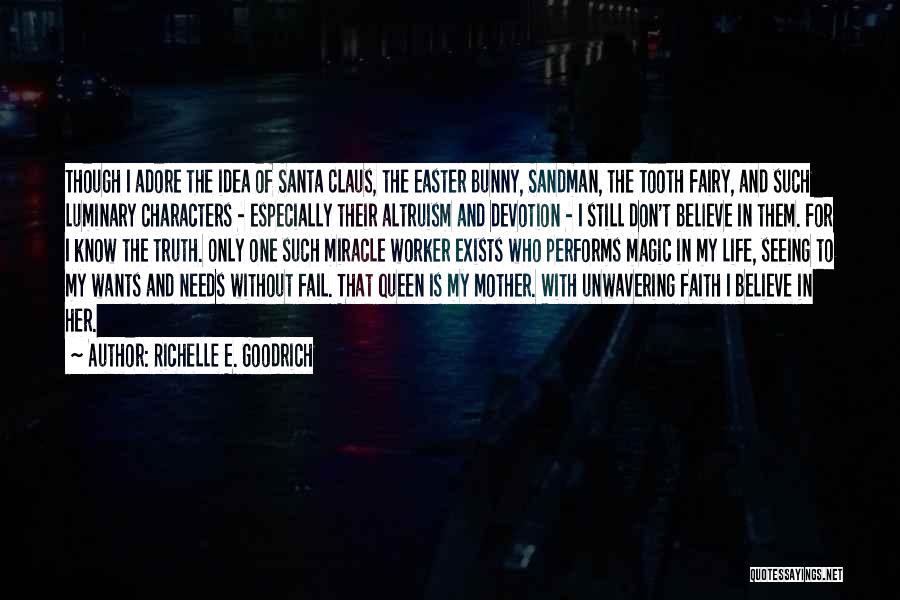 THOUGH I ADORE THE IDEA OF SANTA CLAUS, THE EASTER BUNNY, SANDMAN, THE TOOTH FAIRY, AND SUCH LUMINARY CHARACTERS - ESPECIALLY THEIR ALTRUISM AND DEVOTION - I STILL DON'T BELIEVE IN THEM. FOR I KNOW THE TRUTH. ONLY ONE SUCH MIRACLE WORKER EXISTS WHO PERFORMS MAGIC IN MY LIFE, SEEING TO MY WANTS AND NEEDS WITHOUT FAIL. THAT QUEEN IS MY MOTHER. WITH UNWAVERING FAITH I BELIEVE IN HER.

~ AUTHOR: RICHELLE E. GOODRICH

QUOTESSAYINGS.NET